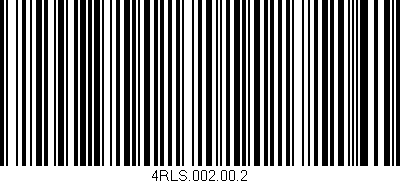 4RLS.002.00.2